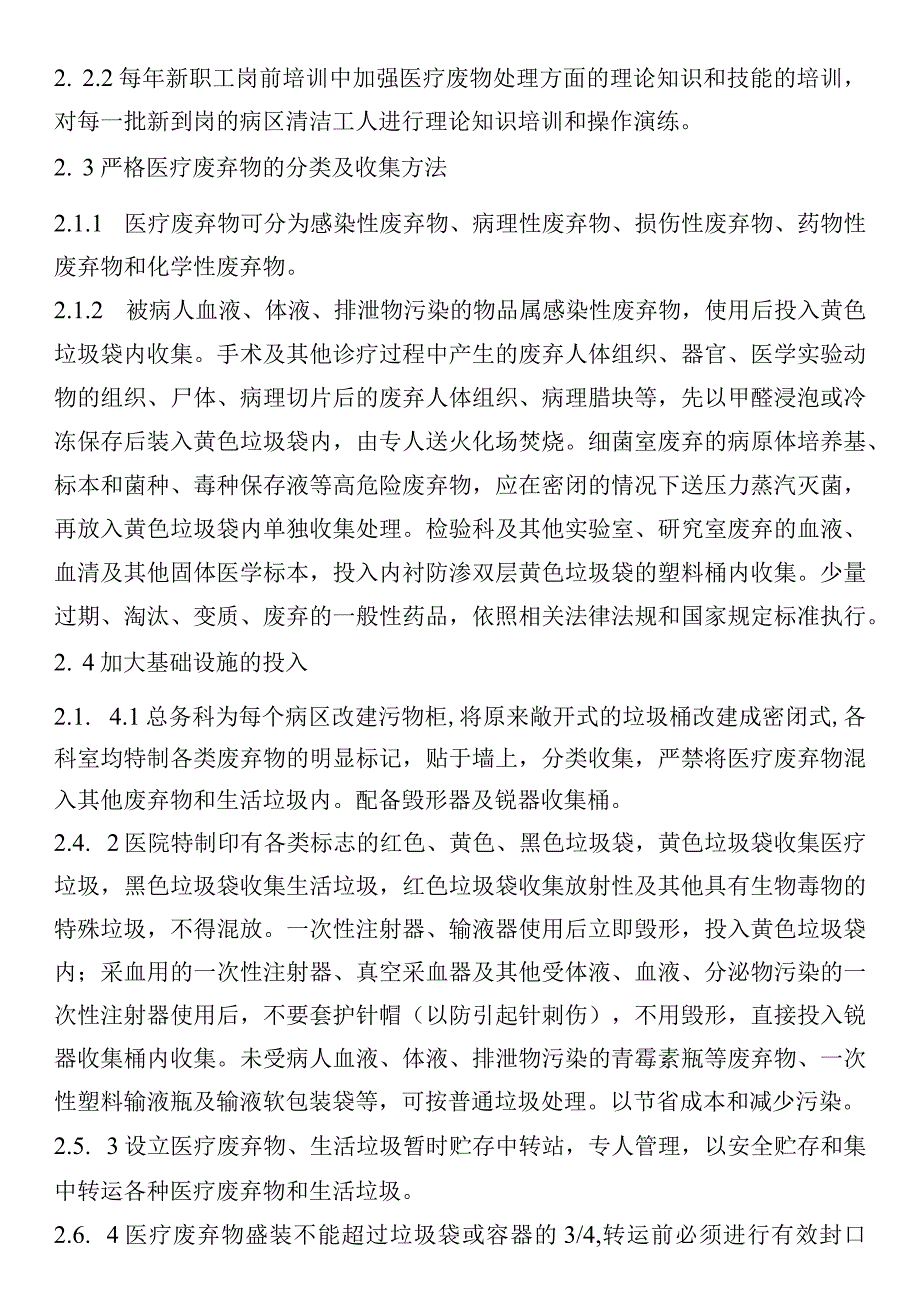 2. 2.2 每年新职工岗前培训中加强医疗废物处理方面的理论知识和技能的培训，对每一批新到岗的病区清洁工人进行理论知识培训和操作演练。

2. 3 严格医疗废弃物的分类及收集方法

2.1.1 医疗废弃物可分为感染性废弃物、病理性废弃物、损伤性废弃物、药物性废弃物和化学性废弃物。

2.1.2 被病人血液、体液、排泄物污染的物品属感染性废弃物，使用后投入黄色垃圾袋内收集。手术及其他诊疗过程中产生的废弃人体组织、器官、医学实验动物的组织、尸体、病理切片后的废弃人体组织、病理腊块等，先以甲醛浸泡或冷冻保存后装入黄色垃圾袋内，由专人送火化场焚烧。细菌室废弃的病原体培养基、标本和菌种、毒种保存液等高危险废弃物，应在密闭的情况下送压力蒸汽灭菌，再放入黄色垃圾袋内单独收集处理。检验科及其他实验室、研究室废弃的血液、血清及其他固体医学标本，投入内衬防渗双层黄色垃圾袋的塑料桶内收集。少量过期、淘汰、变质、废弃的一般性药品，依照相关法律法规和国家规定标准执行。

2. 4 加大基础设施的投入

2.1. 4.1 总务科为每个病区改建污物柜，将原来敞开式的垃圾桶改建成密闭式，各科室均特制各类废弃物的明显标记，贴于墙上，分类收集，严禁将医疗废弃物混入其他废弃物和生活垃圾内。配备毁形器及锐器收集桶。

2.4. 2 医院特制印有各类标志的红色、黄色、黑色垃圾袋，黄色垃圾袋收集医疗垃圾，黑色垃圾袋收集生活垃圾，红色垃圾袋收集放射性及其他具有生物毒物的特殊垃圾，不得混放。一次性注射器、输液器使用后立即毁形，投入黄色垃圾袋内；采血用的一次性注射器、真空采血器及其他受体液、血液、分泌物污染的一次性注射器使用后，不要套护针帽（以防引起针刺伤），不用毁形，直接投入锐器收集桶内收集。未受病人血液、体液、排泄物污染的青霉素瓶等废弃物、一次性塑料输液瓶及输液软包装袋等，可按普通垃圾处理。以节省成本和减少污染。

2.5. 3 设立医疗废弃物、生活垃圾暂时贮存中转站，专人管理，以安全贮存和集中转运各种医疗废弃物和生活垃圾。

2.6. 4 医疗废弃物盛装不能超过垃圾袋或容器的 3/4,转运前必须进行有效封口